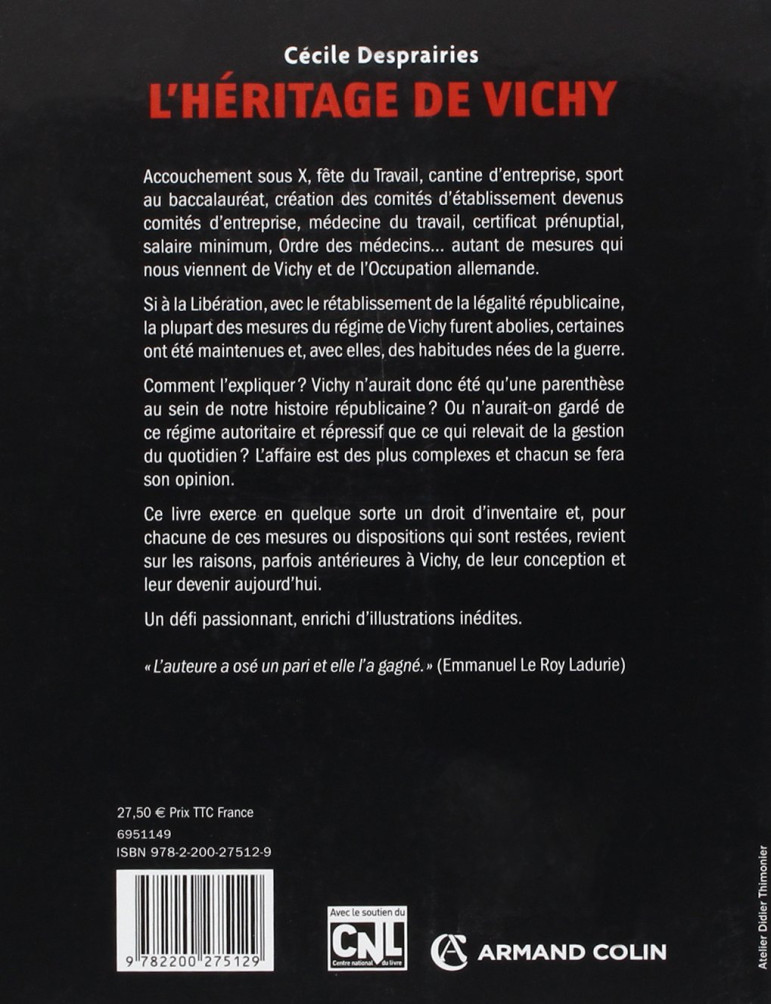 Cécile Desprairies
L'HÉRITAGE DE VICHY

Accouchement sous X, fête du Travail, cantine d'entreprise, sport au baccalauréat, création des comités d'établissement devenus comités d'entreprise, médecine du travail, certificat prénuptial, salaire minimum, Ordre des médecins... autant de mesures qui nous viennent de Vichy et de l'Occupation allemande.

Si à la Libération, avec le rétablissement de la légalité républicaine, la plupart des mesures du régime de Vichy furent abolies, certaines ont été maintenues et, avec elles, des habitudes nées de la guerre.

Comment l'expliquer ? Vichy n'aurait donc été qu'une parenthèse au sein de notre histoire républicaine ? Ou n'aurait-on gardé de ce régime autoritaire et répressif que ce qui relevait de la gestion du quotidien ? L'affaire est des plus complexes et chacun se fera son opinion.

Ce livre exerce en quelque sorte un droit d'inventaire et, pour chacune de ces mesures ou dispositions qui sont restées, revient sur les raisons, parfois antérieures à Vichy, de leur conception et leur devenir aujourd'hui.

Un défi passionnant, enrichi d'illustrations inédites.

« L'auteure a osé un pari et elle l'a gagné. » (Emmanuel Le Roy Ladurie)

27,50 € Prix TTC France
6951149
ISBN 978-2-200-27512-9

9 782200 275129

Avec le soutien du
CNL
Centre national du livre

ARMAND COLIN

Atelier Didier Thimonier